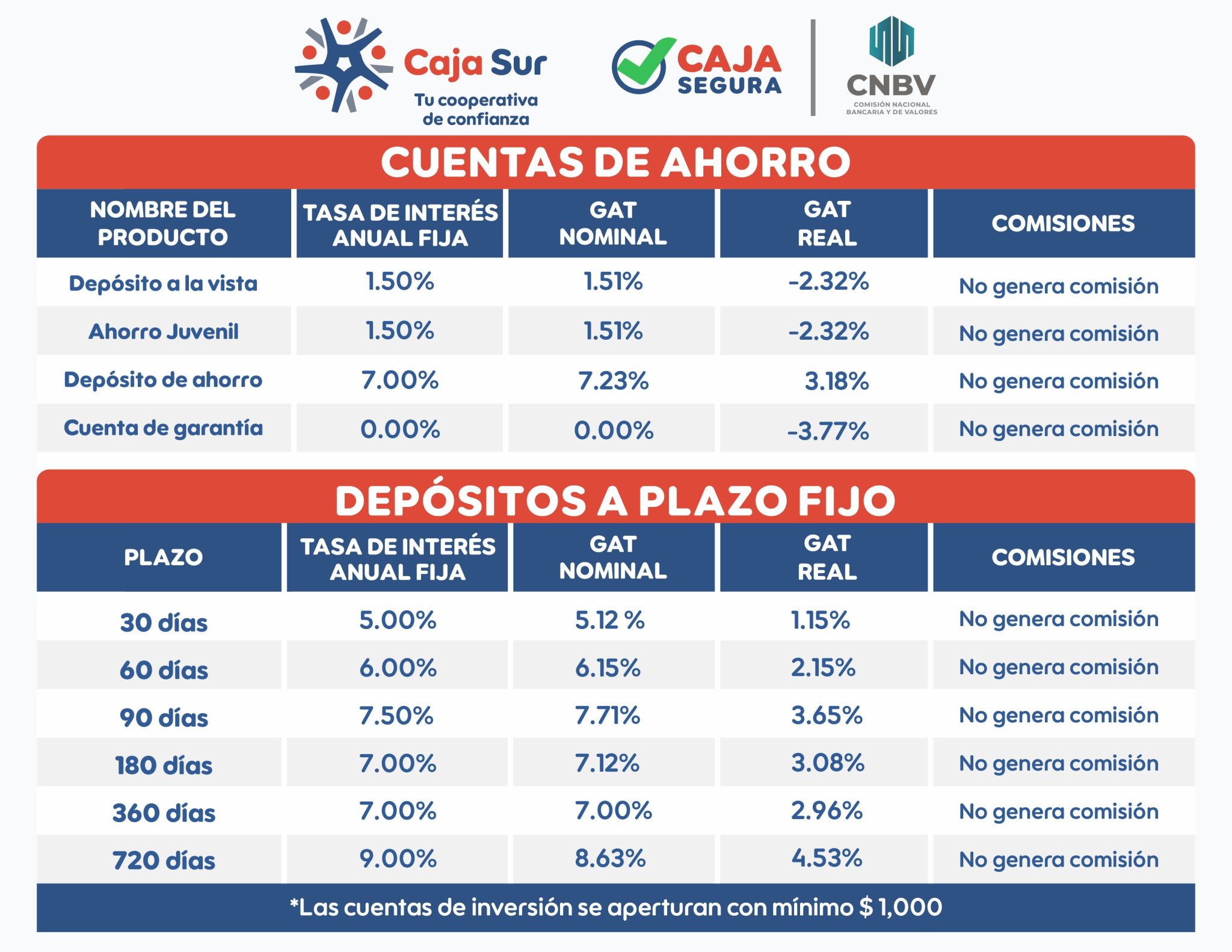 Caja Sur
Tu cooperativa de confianza

CAJA SEGURA

CNBV
COMISIÓN NACIONAL BANCARIA Y DE VALORES

CUENTAS DE AHORRO

| NOMBRE DEL PRODUCTO | TASA DE INTERÉS ANUAL FIJA | GAT NOMINAL | GAT REAL | COMISIONES |
|---|---|---|---|---|
| Depósito a la vista | 1.50% | 1.51% | -2.32% | No genera comisión |
| Ahorro Juvenil | 1.50% | 1.51% | -2.32% | No genera comisión |
| Depósito de ahorro | 7.00% | 7.23% | 3.18% | No genera comisión |
| Cuenta de garantía | 0.00% | 0.00% | -3.77% | No genera comisión |

DEPÓSITOS A PLAZO FIJO

| PLAZO | TASA DE INTERÉS ANUAL FIJA | GAT NOMINAL | GAT REAL | COMISIONES |
|---|---|---|---|---|
| 30 días | 5.00% | 5.12 % | 1.15% | No genera comisión |
| 60 días | 6.00% | 6.15% | 2.15% | No genera comisión |
| 90 días | 7.50% | 7.71% | 3.65% | No genera comisión |
| 180 días | 7.00% | 7.12% | 3.08% | No genera comisión |
| 360 días | 7.00% | 7.00% | 2.96% | No genera comisión |
| 720 días | 9.00% | 8.63% | 4.53% | No genera comisión |

*Las cuentas de inversión se aperturan con mínimo $ 1,000